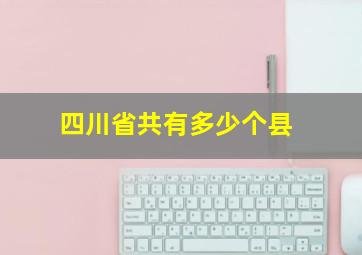 四川省共有多少个县